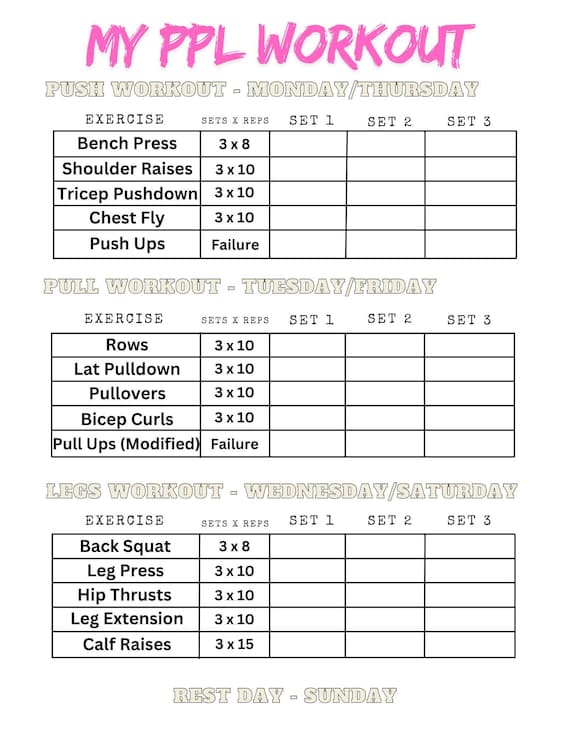 MY PPL WORKOUT

PUSH WORKOUT - MONDAY/THURSDAY

| EXERCISE | SETS X REPS | SET 1 | SET 2 | SET 3 |
|---|---|---|---|---|
| Bench Press | 3 x 8 | | | |
| Shoulder Raises | 3 x 10 | | | |
| Tricep Pushdown | 3 x 10 | | | |
| Chest Fly | 3 x 10 | | | |
| Push Ups | Failure | | | |

PULL WORKOUT - TUESDAY/FRIDAY

| EXERCISE | SETS X REPS | SET 1 | SET 2 | SET 3 |
|---|---|---|---|---|
| Rows | 3 x 10 | | | |
| Lat Pulldown | 3 x 10 | | | |
| Pullovers | 3 x 10 | | | |
| Bicep Curls | 3 x 10 | | | |
| Pull Ups (Modified) | Failure | | | |

LEGS WORKOUT - WEDNESDAY/SATURDAY

| EXERCISE | SETS X REPS | SET 1 | SET 2 | SET 3 |
|---|---|---|---|---|
| Back Squat | 3 x 8 | | | |
| Leg Press | 3 x 10 | | | |
| Hip Thrusts | 3 x 10 | | | |
| Leg Extension | 3 x 10 | | | |
| Calf Raises | 3 x 15 | | | |

REST DAY - SUNDAY